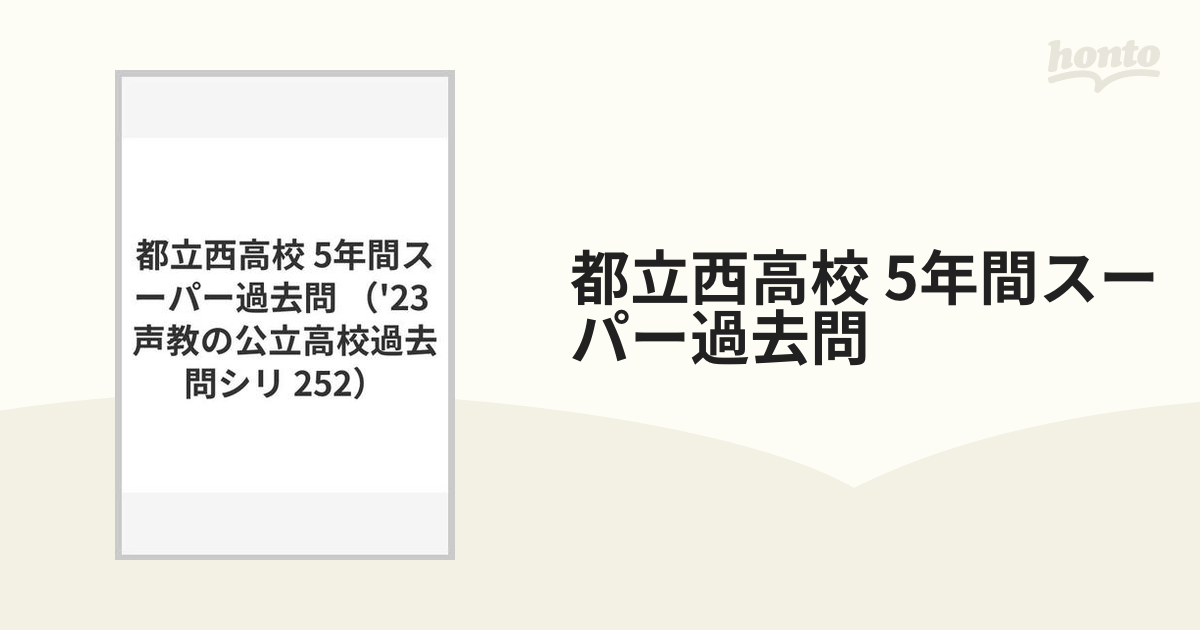 honto

都立西高校 5年間スーパー過去問 （'23 声教の公立高校過去問シリ 252）

都立西高校 5年間スーパー過去問